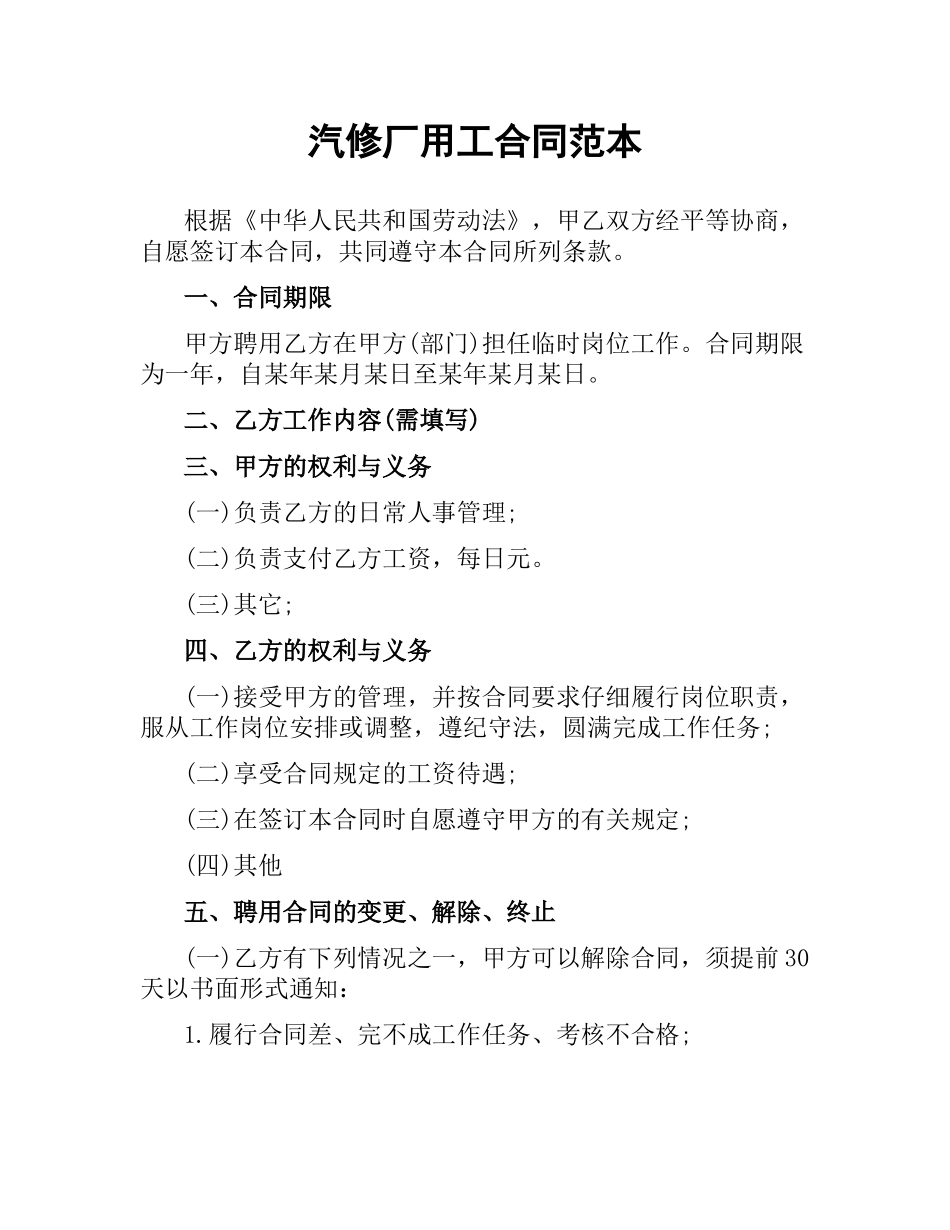 汽修厂用工合同范本

根据《中华人民共和国劳动法》，甲乙双方经平等协商，自愿签订本合同，共同遵守本合同所列条款。

一、合同期限

甲方聘用乙方在甲方(部门)担任临时岗位工作。合同期限为一年，自某年某月某日至某年某月某日。

二、乙方工作内容(需填写)

三、甲方的权利与义务

(一)负责乙方的日常人事管理;

(二)负责支付乙方工资，每日元。

(三)其它;

四、乙方的权利与义务

(一)接受甲方的管理，并按合同要求仔细履行岗位职责，服从工作岗位安排或调整，遵纪守法，圆满完成工作任务;

(二)享受合同规定的工资待遇;

(三)在签订本合同时自愿遵守甲方的有关规定;

(四)其他

五、聘用合同的变更、解除、终止

(一)乙方有下列情况之一，甲方可以解除合同，须提前30天以书面形式通知:

1.履行合同差、完不成工作任务、考核不合格;